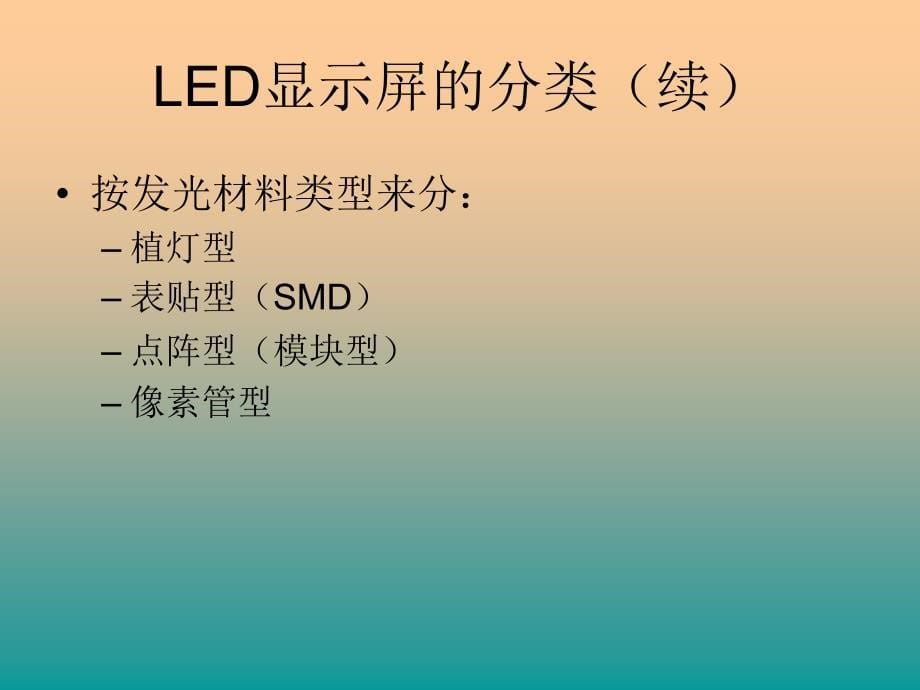 LED显示屏的分类（续）

• 按发光材料类型来分：
– 植灯型
– 表贴型（SMD）
– 点阵型（模块型）
– 像素管型